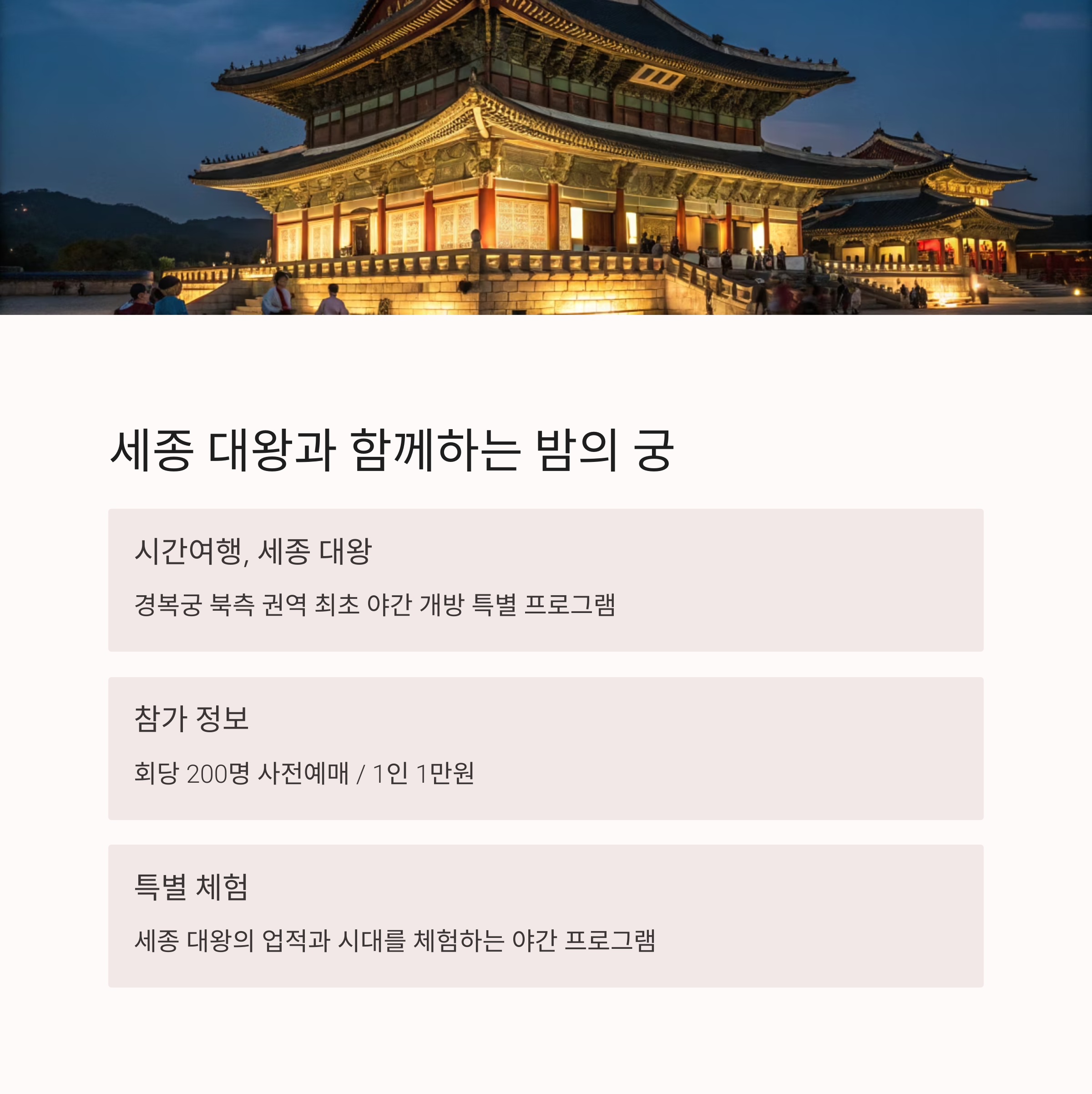 세종 대왕과 함께하는 밤의 궁

시간여행, 세종 대왕

경복궁 북측 권역 최초 야간 개방 특별 프로그램

참가 정보

회당 200명 사전예매 / 1인 1만원

특별 체험

세종 대왕의 업적과 시대를 체험하는 야간 프로그램